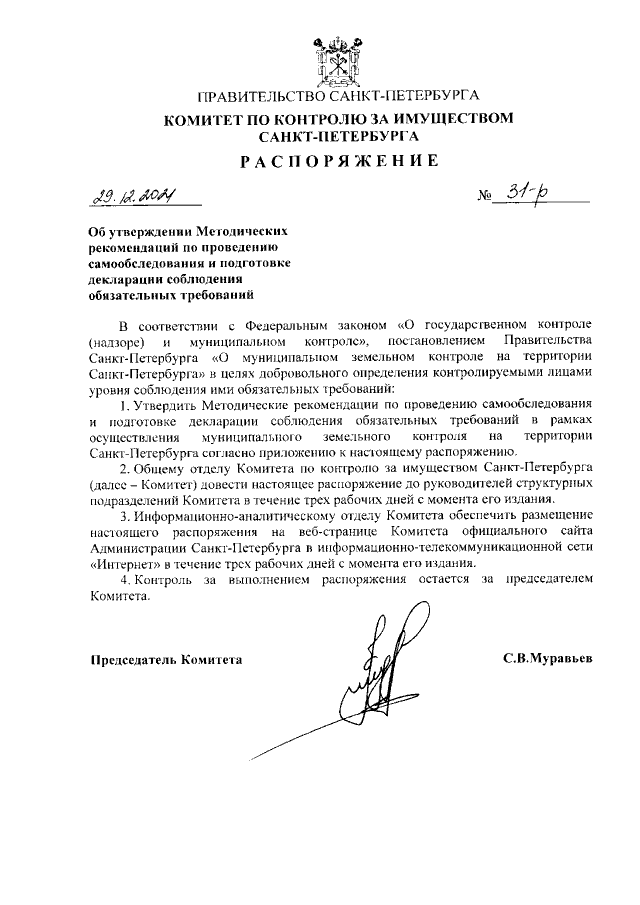 ПРАВИТЕЛЬСТВО САНКТ-ПЕТЕРБУРГА
КОМИТЕТ ПО КОНТРОЛЮ ЗА ИМУЩЕСТВОМ САНКТ-ПЕТЕРБУРГА
РАСПОРЯЖЕНИЕ

29.12.2021 № 31-р

Об утверждении Методических рекомендаций по проведению самообследования и подготовке декларации соблюдения обязательных требований

В соответствии с Федеральным законом «О государственном контроле (надзоре) и муниципальном контроле», постановлением Правительства Санкт-Петербурга «О муниципальном земельном контроле на территории Санкт-Петербурга» в целях добровольного определения контролируемыми лицами уровня соблюдения ими обязательных требований:

1. Утвердить Методические рекомендации по проведению самообследования и подготовке декларации соблюдения обязательных требований в рамках осуществления муниципального земельного контроля на территории Санкт-Петербурга согласно приложению к настоящему распоряжению.

2. Общему отделу Комитета по контролю за имуществом Санкт-Петербурга (далее – Комитет) довести настоящее распоряжение до руководителей структурных подразделений Комитета в течение трех рабочих дней с момента его издания.

3. Информационно-аналитическому отделу Комитета обеспечить размещение настоящего распоряжения на веб-странице Комитета официального сайта Администрации Санкт-Петербурга в информационно-телекоммуникационной сети «Интернет» в течение трех рабочих дней с момента его издания.

4. Контроль за выполнением распоряжения остается за председателем Комитета.

Председатель Комитета С.В.Муравьев